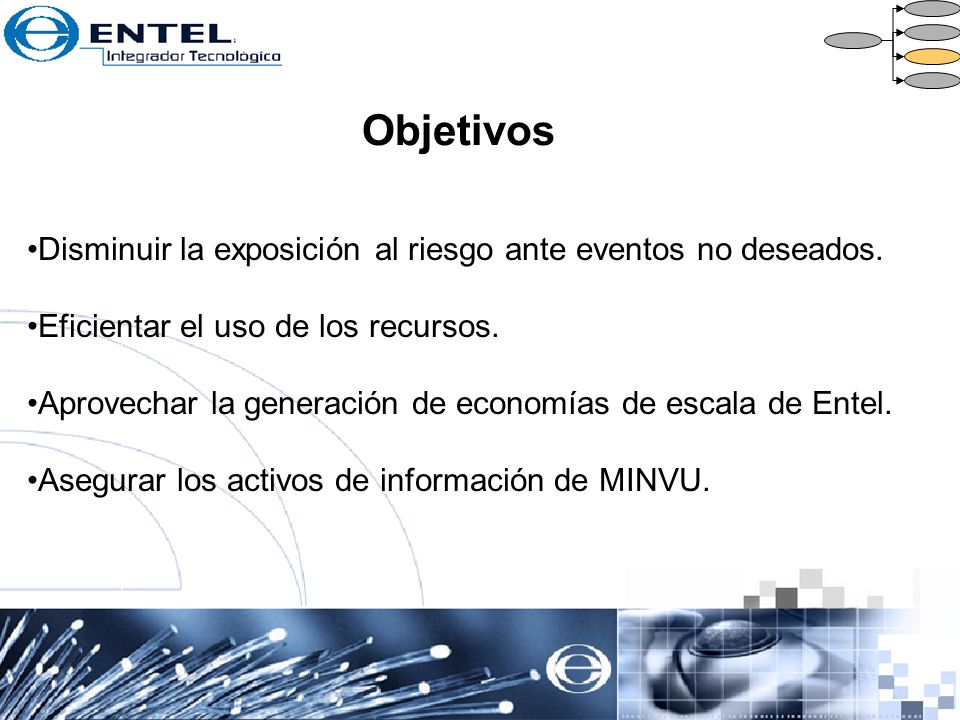 ENTEL
Integrador Tecnológico

Objetivos

•Disminuir la exposición al riesgo ante eventos no deseados.

•Eficientar el uso de los recursos.

•Aprovechar la generación de economías de escala de Entel.

•Asegurar los activos de información de MINVU.